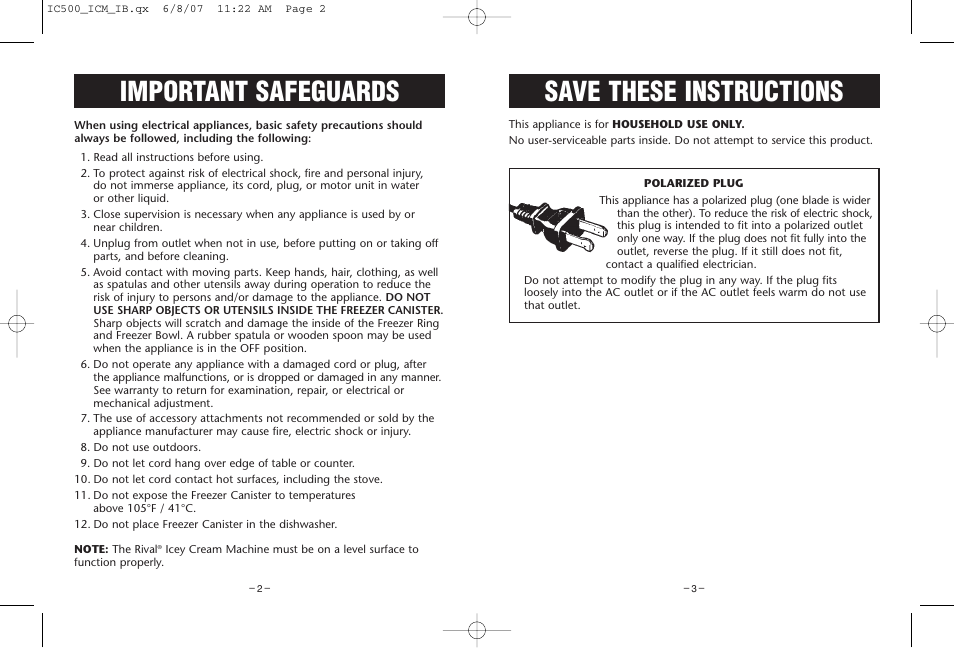 IC500_ICM_IB.qx 6/8/07 11:22 AM Page 2

IMPORTANT SAFEGUARDS

When using electrical appliances, basic safety precautions should always be followed, including the following:

1. Read all instructions before using.
2. To protect against risk of electrical shock, fire and personal injury, do not immerse appliance, its cord, plug, or motor unit in water or other liquid.
3. Close supervision is necessary when any appliance is used by or near children.
4. Unplug from outlet when not in use, before putting on or taking off parts, and before cleaning.
5. Avoid contact with moving parts. Keep hands, hair, clothing, as well as spatulas and other utensils away during operation to reduce the risk of injury to persons and/or damage to the appliance. DO NOT USE SHARP OBJECTS OR UTENSILS INSIDE THE FREEZER CANISTER. Sharp objects will scratch and damage the inside of the Freezer Ring and Freezer Bowl. A rubber spatula or wooden spoon may be used when the appliance is in the OFF position.
6. Do not operate any appliance with a damaged cord or plug, after the appliance malfunctions, or is dropped or damaged in any manner. See warranty to return for examination, repair, or electrical or mechanical adjustment.
7. The use of accessory attachments not recommended or sold by the appliance manufacturer may cause fire, electric shock or injury.
8. Do not use outdoors.
9. Do not let cord hang over edge of table or counter.
10. Do not let cord contact hot surfaces, including the stove.
11. Do not expose the Freezer Canister to temperatures above 105°F / 41°C.
12. Do not place Freezer Canister in the dishwasher.

NOTE: The Rival® Icey Cream Machine must be on a level surface to function properly.

–2–

SAVE THESE INSTRUCTIONS

This appliance is for HOUSEHOLD USE ONLY.
No user-serviceable parts inside. Do not attempt to service this product.

POLARIZED PLUG
This appliance has a polarized plug (one blade is wider than the other). To reduce the risk of electric shock, this plug is intended to fit into a polarized outlet only one way. If the plug does not fit fully into the outlet, reverse the plug. If it still does not fit, contact a qualified electrician.
Do not attempt to modify the plug in any way. If the plug fits loosely into the AC outlet or if the AC outlet feels warm do not use that outlet.

–3–